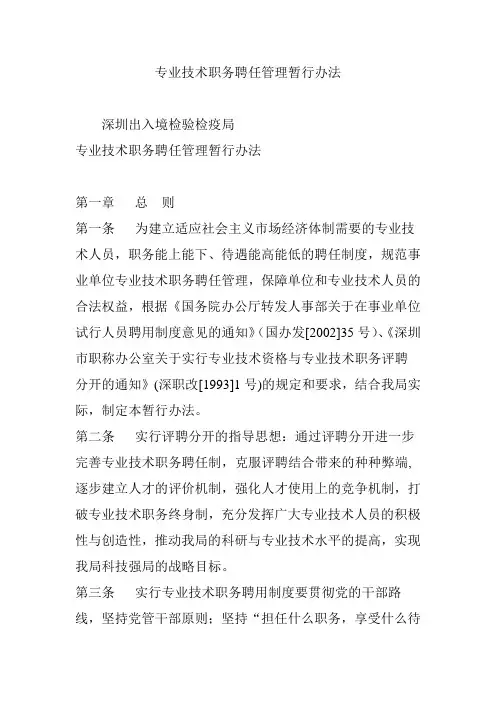 专业技术职务聘任管理暂行办法

深圳出入境检验检疫局
专业技术职务聘任管理暂行办法

第一章　总　则

第一条　为建立适应社会主义市场经济体制需要的专业技术人员，职务能上能下、待遇能高能低的聘任制度，规范事业单位专业技术职务聘任管理，保障单位和专业技术人员的合法权益，根据《国务院办公厅转发人事部关于在事业单位试行人员聘用制度意见的通知》(国办发[2002]35 号)、《深圳市职称办公室关于实行专业技术资格与专业技术职务评聘分开的通知》(深职改[1993]1 号)的规定和要求，结合我局实际，制定本暂行办法。

第二条　实行评聘分开的指导思想：通过评聘分开进一步完善专业技术职务聘任制，克服评聘结合带来的种种弊端，逐步建立人才的评价机制，强化人才使用上的竞争机制，打破专业技术职务终身制，充分发挥广大专业技术人员的积极性与创造性，推动我局的科研与专业技术水平的提高，实现我局科技强局的战略目标。

第三条　实行专业技术职务聘用制度要贯彻党的干部路线，坚持党管干部原则；坚持“担任什么职务，享受什么待